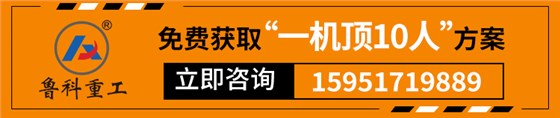 ®
鲁科重工

免费获取“一机顶10人”方案

立即咨询 15951719889